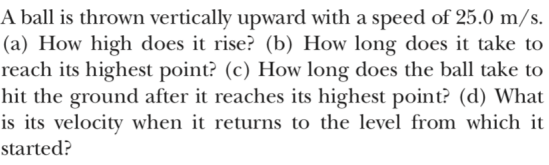 A ball is thrown vertically upward with a speed of 25.0 m/s. (a) How high does it rise? (b) How long does it take to reach its highest point? (c) How long does the ball take to hit the ground after it reaches its highest point? (d) What is its velocity when it returns to the level from which it started?